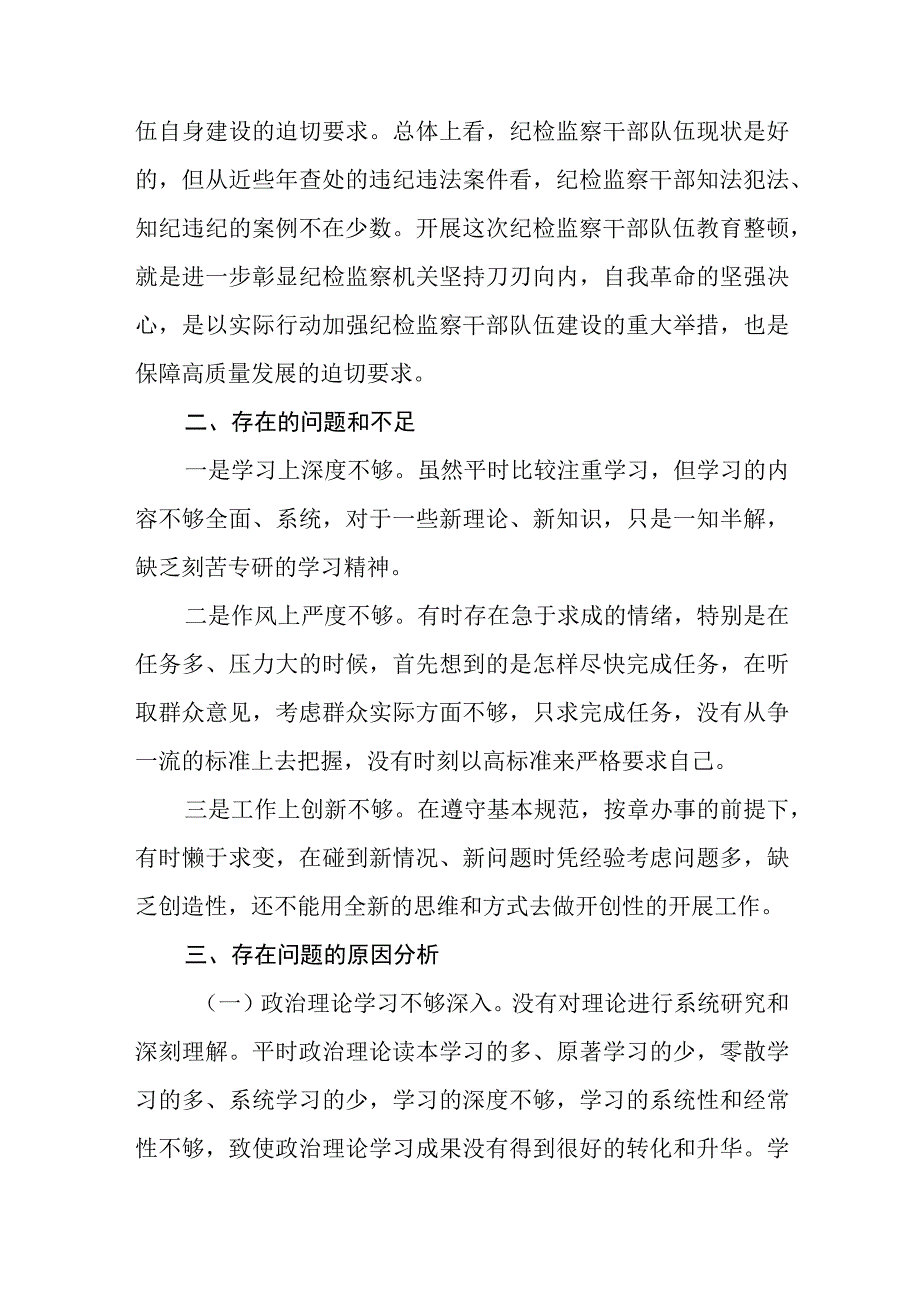 伍自身建设的迫切要求。总体上看，纪检监察干部队伍现状是好的，但从近些年查处的违纪违法案件看，纪检监察干部知法犯法、知纪违纪的案例不在少数。开展这次纪检监察干部队伍教育整顿，就是进一步彰显纪检监察机关坚持刀刃向内，自我革命的坚强决心，是以实际行动加强纪检监察干部队伍建设的重大举措，也是保障高质量发展的迫切要求。

二、存在的问题和不足

一是学习上深度不够。虽然平时比较注重学习，但学习的内容不够全面、系统，对于一些新理论、新知识，只是一知半解，缺乏刻苦专研的学习精神。

二是作风上严度不够。有时存在急于求成的情绪，特别是在任务多、压力大的时候，首先想到的是怎样尽快完成任务，在听取群众意见，考虑群众实际方面不够，只求完成任务，没有从争一流的标准上去把握，没有时刻以高标准来严格要求自己。

三是工作上创新不够。在遵守基本规范，按章办事的前提下，有时懒于求变，在碰到新情况、新问题时凭经验考虑问题多，缺乏创造性，还不能用全新的思维和方式去做开创性的开展工作。

三、存在问题的原因分析

（一）政治理论学习不够深入。没有对理论进行系统研究和深刻理解。平时政治理论读本学习的多、原著学习的少，零散学习的多、系统学习的少，学习的深度不够，学习的系统性和经常性不够，致使政治理论学习成果没有得到很好的转化和升华。学